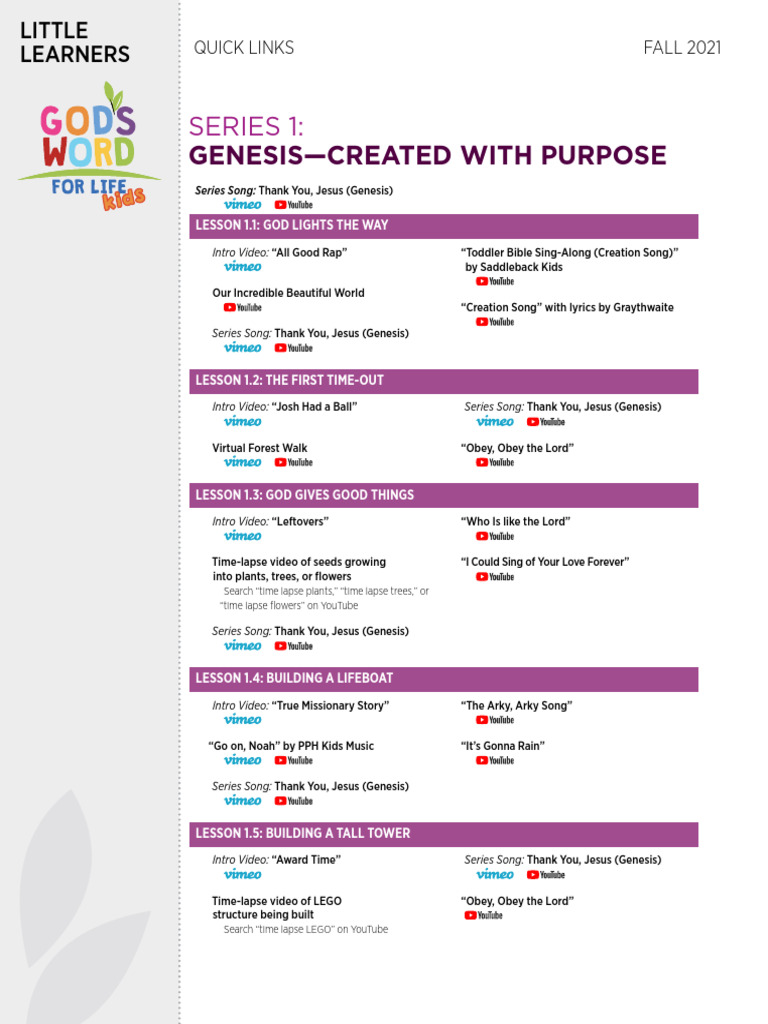 LITTLE LEARNERS

GOD'S WORD FOR LIFE kids

QUICK LINKS

FALL 2021

SERIES 1:
GENESIS—CREATED WITH PURPOSE

Series Song: Thank You, Jesus (Genesis)
vimeo YouTube

LESSON 1.1: GOD LIGHTS THE WAY

Intro Video: "All Good Rap"
vimeo

Our Incredible Beautiful World
YouTube

Series Song: Thank You, Jesus (Genesis)
vimeo YouTube

"Toddler Bible Sing-Along (Creation Song)" by Saddleback Kids
YouTube

"Creation Song" with lyrics by Graythwaite
YouTube

LESSON 1.2: THE FIRST TIME-OUT

Intro Video: "Josh Had a Ball"
vimeo

Virtual Forest Walk
vimeo YouTube

Series Song: Thank You, Jesus (Genesis)
vimeo YouTube

"Obey, Obey the Lord"
YouTube

LESSON 1.3: GOD GIVES GOOD THINGS

Intro Video: "Leftovers"
vimeo

Time-lapse video of seeds growing into plants, trees, or flowers
Search "time lapse plants," "time lapse trees," or "time lapse flowers" on YouTube

Series Song: Thank You, Jesus (Genesis)
vimeo YouTube

"Who Is like the Lord"
YouTube

"I Could Sing of Your Love Forever"
YouTube

LESSON 1.4: BUILDING A LIFEBOAT

Intro Video: "True Missionary Story"
vimeo

"Go on, Noah" by PPH Kids Music
vimeo YouTube

Series Song: Thank You, Jesus (Genesis)
vimeo YouTube

"The Arky, Arky Song"
YouTube

"It's Gonna Rain"
YouTube

LESSON 1.5: BUILDING A TALL TOWER

Intro Video: "Award Time"
vimeo

Time-lapse video of LEGO structure being built
Search "time lapse LEGO" on YouTube

Series Song: Thank You, Jesus (Genesis)
vimeo YouTube

"Obey, Obey the Lord"
YouTube